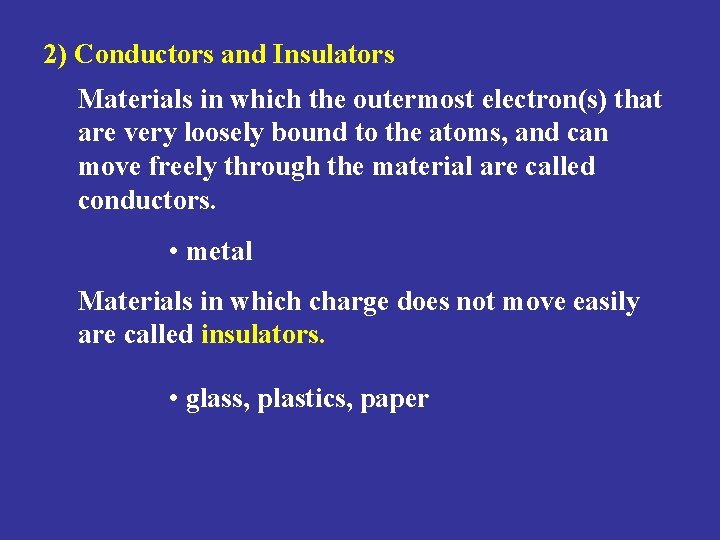 2) Conductors and Insulators

Materials in which the outermost electron(s) that are very loosely bound to the atoms, and can move freely through the material are called conductors.

• metal

Materials in which charge does not move easily are called insulators.

• glass, plastics, paper